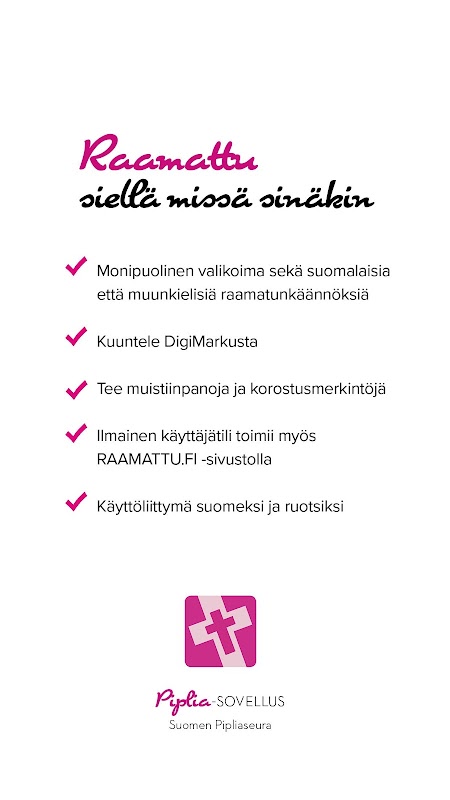 Raamattu
siellä missä sinäkin

Monipuolinen valikoima sekä suomalaisia että muunkielisiä raamatunkäännöksiä

Kuuntele DigiMarkusta

Tee muistiinpanoja ja korostusmerkintöjä

Ilmainen käyttäjätili toimii myös RAAMATTU.FI -sivustolla

Käyttöliittymä suomeksi ja ruotsiksi

Piplia-SOVELLUS
Suomen Pipliaseura